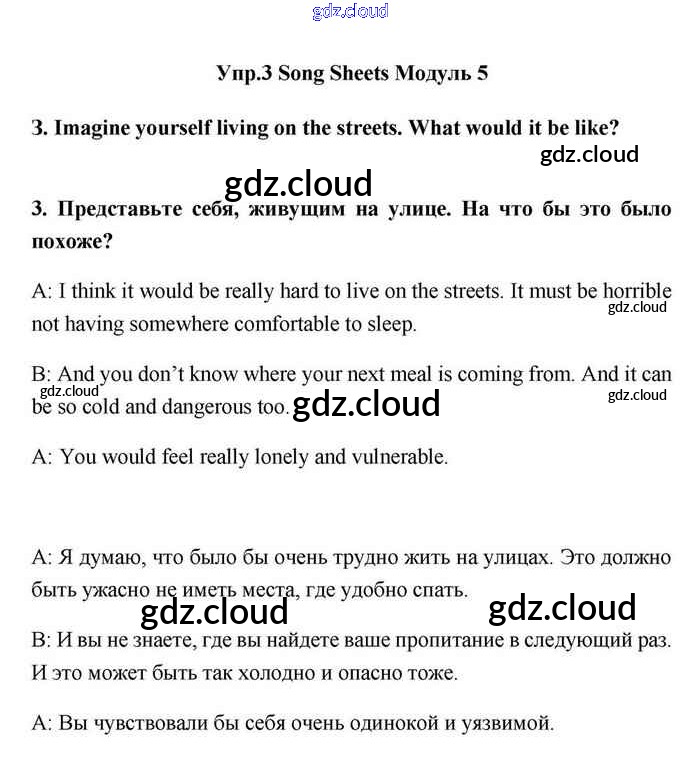 gdz.cloud

Упр.3 Song Sheets Модуль 5

3. Imagine yourself living on the streets. What would it be like?

gdz.cloud

gdz.cloud

3. Представьте себя, живущим на улице. На что бы это было похоже?

A: I think it would be really hard to live on the streets. It must be horrible not having somewhere comfortable to sleep.

gdz.cloud

B: And you don't know where your next meal is coming from. And it can be so cold and dangerous too.

gdz.cloud

gdz.cloud

gdz.cloud

A: You would feel really lonely and vulnerable.

А: Я думаю, что было бы очень трудно жить на улицах. Это должно быть ужасно не иметь места, где удобно спать.

gdz.cloud

gdz.cloud

В: И вы не знаете, где вы найдете ваше пропитание в следующий раз. И это может быть так холодно и опасно тоже.

А: Вы чувствовали бы себя очень одинокой и уязвимой.